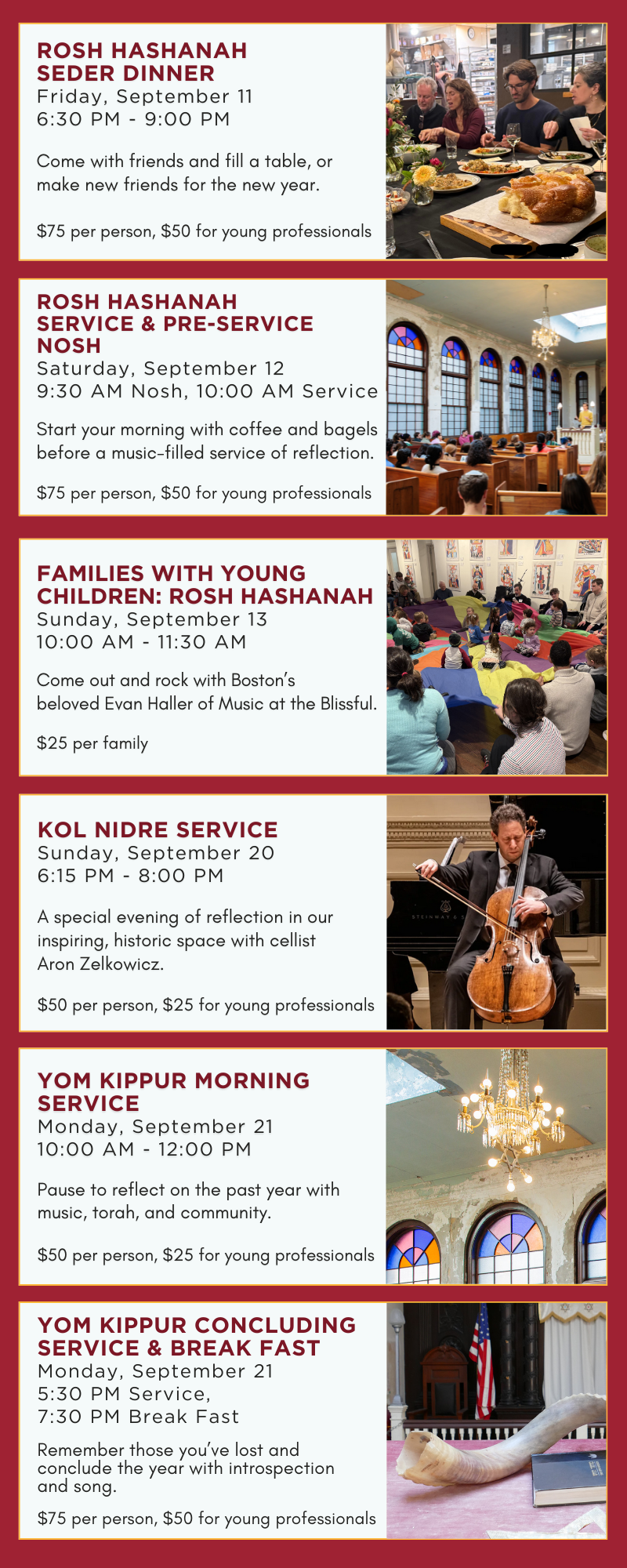 ROSH HASHANAH
SEDER DINNER
Friday, September 11
6:30 PM - 9:00 PM

Come with friends and fill a table, or make new friends for the new year.

$75 per person, $50 for young professionals

ROSH HASHANAH
SERVICE & PRE-SERVICE
NOSH
Saturday, September 12
9:30 AM Nosh, 10:00 AM Service

Start your morning with coffee and bagels before a music-filled service of reflection.

$75 per person, $50 for young professionals

FAMILIES WITH YOUNG
CHILDREN: ROSH HASHANAH
Sunday, September 13
10:00 AM - 11:30 AM

Come out and rock with Boston's beloved Evan Haller of Music at the Blissful.

$25 per family

KOL NIDRE SERVICE
Sunday, September 20
6:15 PM - 8:00 PM

A special evening of reflection in our inspiring, historic space with cellist Aron Zelkowicz.

$50 per person, $25 for young professionals

YOM KIPPUR MORNING
SERVICE
Monday, September 21
10:00 AM - 12:00 PM

Pause to reflect on the past year with music, torah, and community.

$50 per person, $25 for young professionals

YOM KIPPUR CONCLUDING
SERVICE & BREAK FAST
Monday, September 21
5:30 PM Service,
7:30 PM Break Fast

Remember those you've lost and conclude the year with introspection and song.

$75 per person, $50 for young professionals